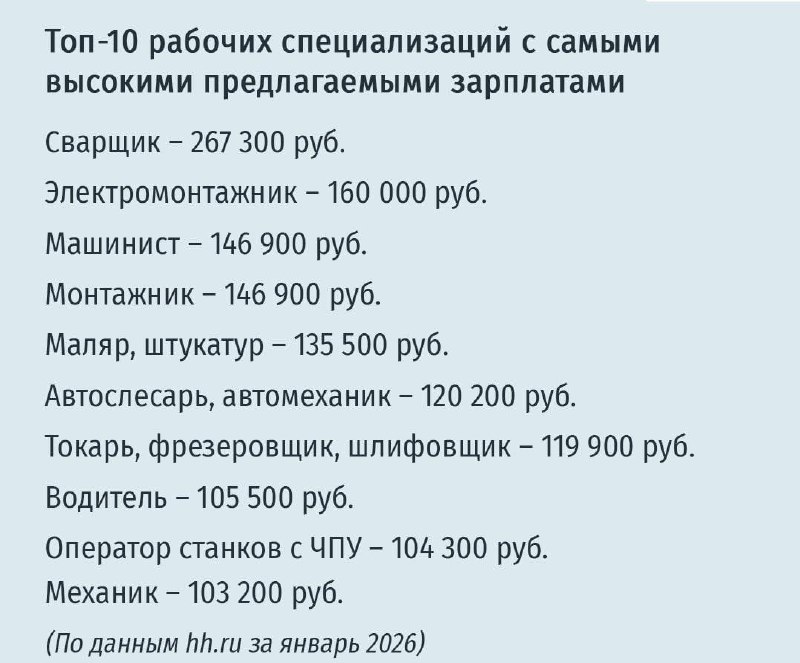 Топ-10 рабочих специализаций с самыми высокими предлагаемыми зарплатами

Сварщик – 267 300 руб.

Электромонтажник – 160 000 руб.

Машинист – 146 900 руб.

Монтажник – 146 900 руб.

Маляр, штукатур – 135 500 руб.

Автослесарь, автомеханик – 120 200 руб.

Токарь, фрезеровщик, шлифовщик – 119 900 руб.

Водитель – 105 500 руб.

Оператор станков с ЧПУ – 104 300 руб.

Механик – 103 200 руб.

(По данным hh.ru за январь 2026)